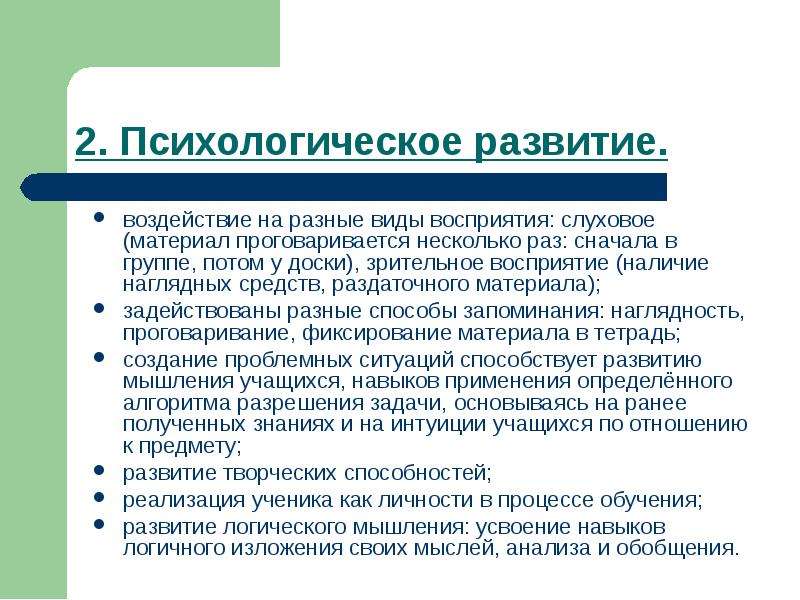 2. Психологическое развитие.

• воздействие на разные виды восприятия: слуховое (материал проговаривается несколько раз: сначала в группе, потом у доски), зрительное восприятие (наличие наглядных средств, раздаточного материала);
• задействованы разные способы запоминания: наглядность, проговаривание, фиксирование материала в тетрадь;
• создание проблемных ситуаций способствует развитию мышления учащихся, навыков применения определённого алгоритма разрешения задачи, основываясь на ранее полученных знаниях и на интуиции учащихся по отношению к предмету;
• развитие творческих способностей;
• реализация ученика как личности в процессе обучения;
• развитие логического мышления: усвоение навыков логичного изложения своих мыслей, анализа и обобщения.